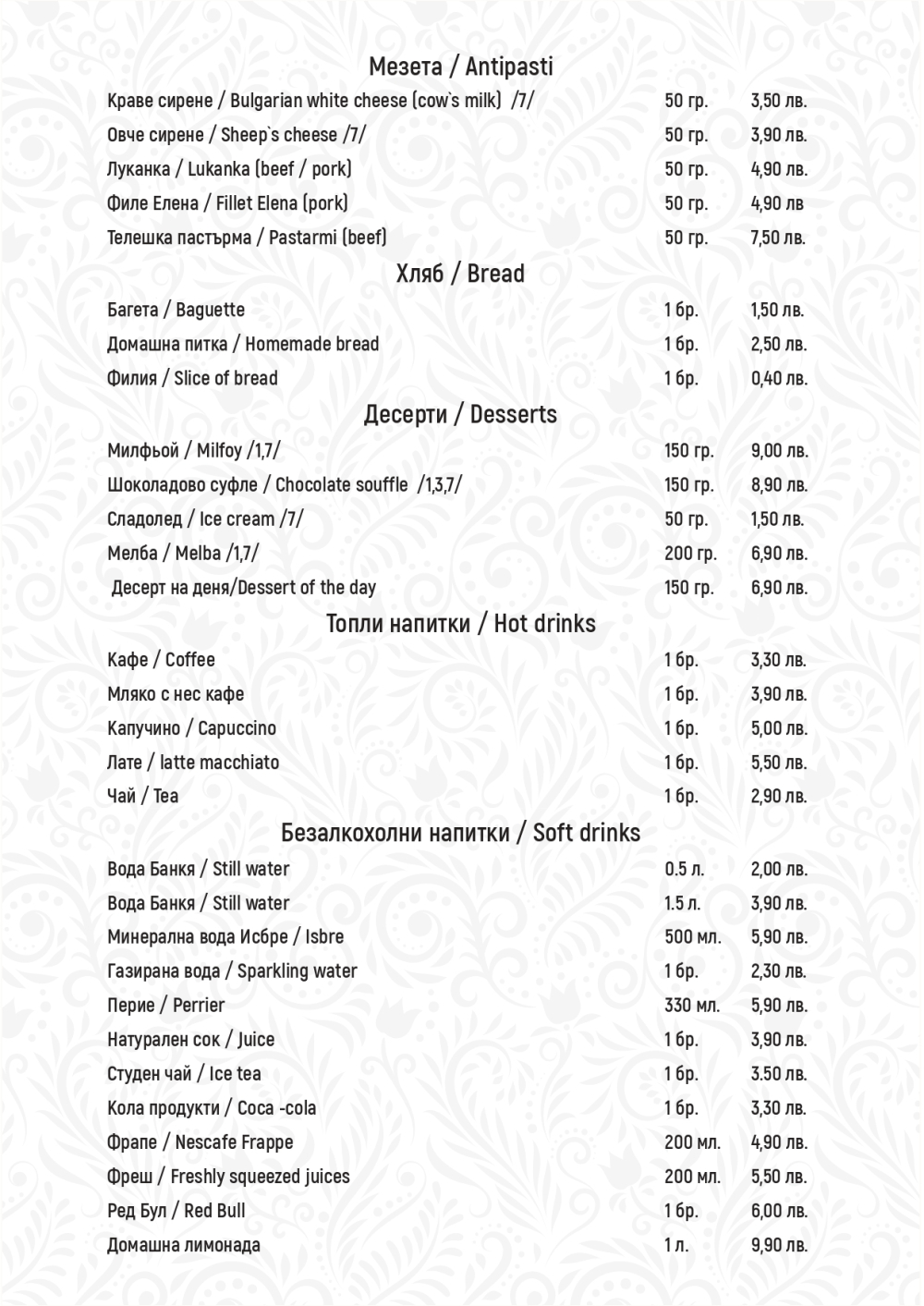 Мезета / Antipasti

| | | |
|---|---|---|
| Краве сирене / Bulgarian white cheese (cow`s milk) /7/ | 50 гр. | 3,50 лв. |
| Овче сирене / Sheep`s cheese /7/ | 50 гр. | 3,90 лв. |
| Луканка / Lukanka (beef / pork) | 50 гр. | 4,90 лв. |
| Филе Елена / Fillet Elena (pork) | 50 гр. | 4,90 лв |
| Телешка пастърма / Pastarmi (beef) | 50 гр. | 7,50 лв. |

Хляб / Bread

| | | |
|---|---|---|
| Багета / Baguette | 1 бр. | 1,50 лв. |
| Домашна питка / Homemade bread | 1 бр. | 2,50 лв. |
| Филия / Slice of bread | 1 бр. | 0,40 лв. |

Десерти / Desserts

| | | |
|---|---|---|
| Милфьой / Milfoy /1,7/ | 150 гр. | 9,00 лв. |
| Шоколадово суфле / Chocolate souffle /1,3,7/ | 150 гр. | 8,90 лв. |
| Сладолед / Ice cream /7/ | 50 гр. | 1,50 лв. |
| Мелба / Melba /1,7/ | 200 гр. | 6,90 лв. |
| Десерт на деня/Dessert of the day | 150 гр. | 6,90 лв. |

Топли напитки / Hot drinks

| | | |
|---|---|---|
| Кафе / Coffee | 1 бр. | 3,30 лв. |
| Мляко с нес кафе | 1 бр. | 3,90 лв. |
| Капучино / Capuccino | 1 бр. | 5,00 лв. |
| Лате / latte macchiato | 1 бр. | 5,50 лв. |
| Чай / Tea | 1 бр. | 2,90 лв. |

Безалкохолни напитки / Soft drinks

| | | |
|---|---|---|
| Вода Банкя / Still water | 0.5 л. | 2,00 лв. |
| Вода Банкя / Still water | 1.5 л. | 3,90 лв. |
| Минерална вода Исбре / Isbre | 500 мл. | 5,90 лв. |
| Газирана вода / Sparkling water | 1 бр. | 2,30 лв. |
| Перие / Perrier | 330 мл. | 5,90 лв. |
| Натурален сок / Juice | 1 бр. | 3,90 лв. |
| Студен чай / Ice tea | 1 бр. | 3.50 лв. |
| Кола продукти / Coca -cola | 1 бр. | 3,30 лв. |
| Фрапе / Nescafe Frappe | 200 мл. | 4,90 лв. |
| Фреш / Freshly squeezed juices | 200 мл. | 5,50 лв. |
| Ред Бул / Red Bull | 1 бр. | 6,00 лв. |
| Домашна лимонада | 1 л. | 9,90 лв. |